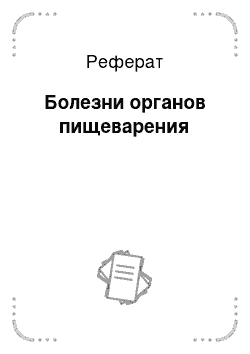 Реферат

Болезни органов пищеварения